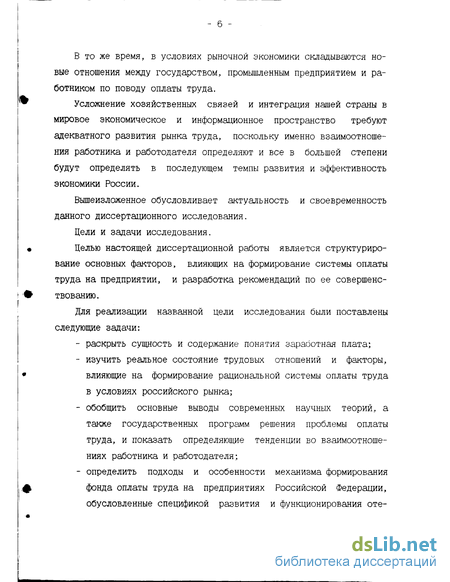 - 6 -

В то же время, в условиях рыночной экономики складываются новые отношения между государством, промышленным предприятием и работником по поводу оплаты труда.

Усложнение хозяйственных связей и интеграция нашей страны в мировое экономическое и информационное пространство требуют адекватного развития рынка труда, поскольку именно взаимоотношения работника и работодателя определяют и все в большей степени будут определять в последующем темпы развития и эффективность экономики России.

Вышеизложенное обусловливает актуальность и своевременность данного диссертационного исследования.

Цели и задачи исследования.

Целью настоящей диссертационной работы является структурирование основных факторов, влияющих на формирование системы оплаты труда на предприятии, и разработка рекомендаций по ее совершенствованию.

Для реализации названной цели исследования были поставлены следующие задачи:

- раскрыть сущность и содержание понятия заработная плата;
- изучить реальное состояние трудовых отношений и факторы, влияющие на формирование рациональной системы оплаты труда в условиях российского рынка;
- обобщить основные выводы современных научных теорий, а также государственных программ решения проблемы оплаты труда, и показать определяющие тенденции во взаимоотношениях работника и работодателя;
- определить подходы и особенности механизма формирования фонда оплаты труда на предприятиях Российской Федерации, обусловленные спецификой развития и функционирования оте-

dsLib.net
библиотека диссертаций